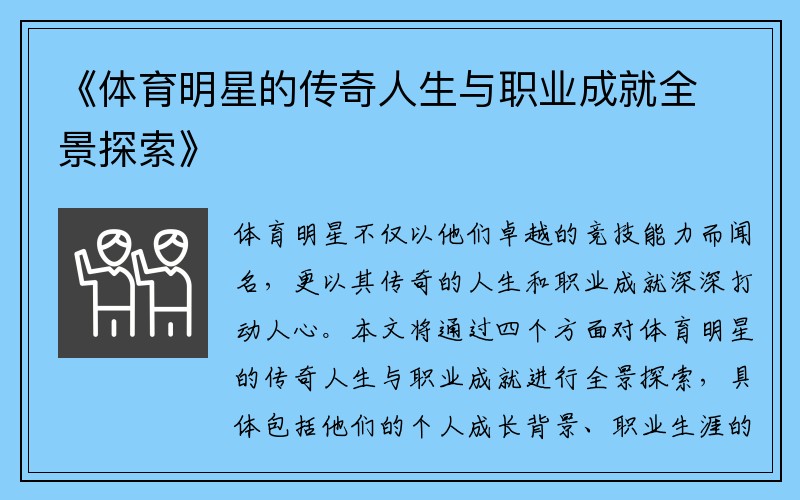 《体育明星的传奇人生与职业成就全景探索》

体育明星不仅以他们卓越的竞技能力而闻名，更以其传奇的人生和职业成就深深打动人心。本文将通过四个方面对体育明星的传奇人生与职业成就进行全景探索，具体包括他们的个人成长背景、职业生涯的